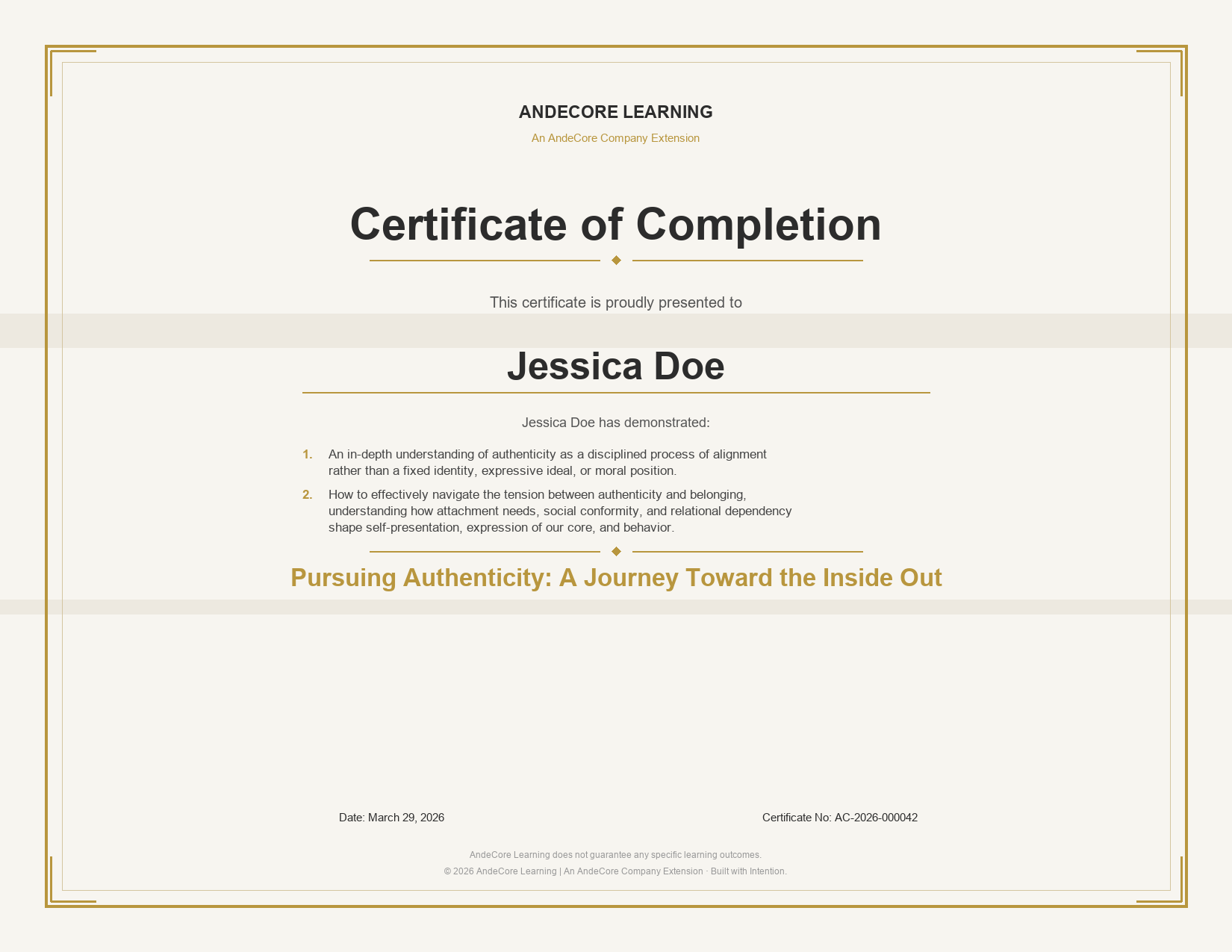 ANDECORE LEARNING
An AndeCore Company Extension

Certificate of Completion

This certificate is proudly presented to

Jessica Doe

Jessica Doe has demonstrated:

1. An in-depth understanding of authenticity as a disciplined process of alignment rather than a fixed identity, expressive ideal, or moral position.

2. How to effectively navigate the tension between authenticity and belonging, understanding how attachment needs, social conformity, and relational dependency shape self-presentation, expression of our core, and behavior.

Pursuing Authenticity: A Journey Toward the Inside Out

Date: March 29, 2026

Certificate No: AC-2026-000042

AndeCore Learning does not guarantee any specific learning outcomes.

© 2026 AndeCore Learning | An AndeCore Company Extension · Built with Intention.